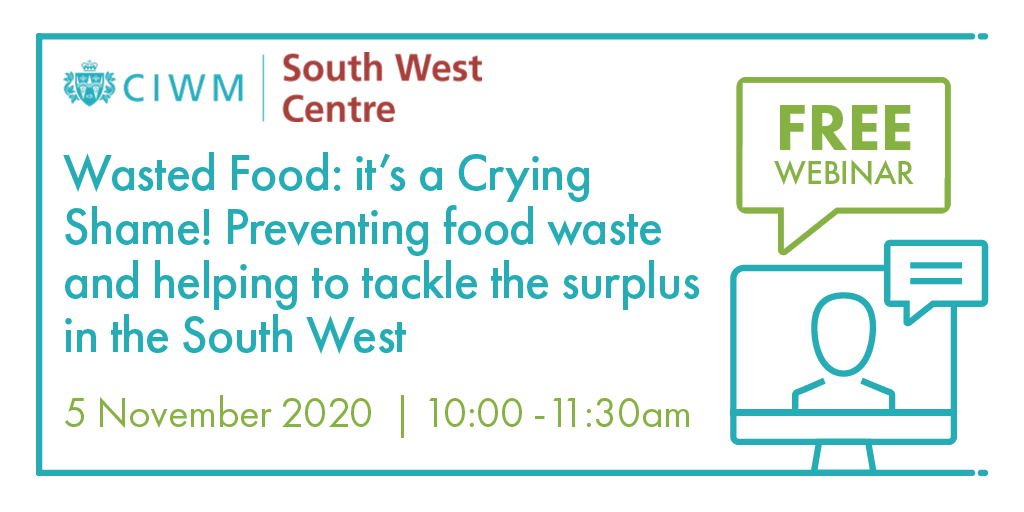 CIWM | South West Centre

Wasted Food: it's a Crying Shame! Preventing food waste and helping to tackle the surplus in the South West

5 November 2020 | 10:00 -11:30am

FREE WEBINAR